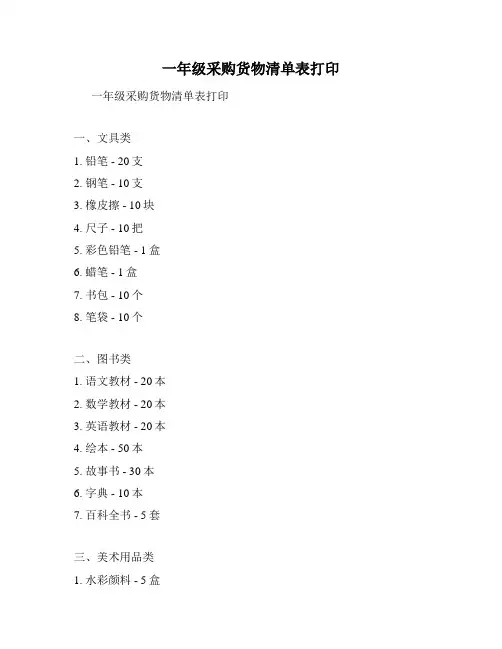 一年级采购货物清单表打印

一年级采购货物清单表打印

一、文具类

1. 铅笔 - 20 支

2. 钢笔 - 10 支

3. 橡皮擦 - 10 块

4. 尺子 - 10 把

5. 彩色铅笔 - 1 盒

6. 蜡笔 - 1 盒

7. 书包 - 10 个

8. 笔袋 - 10 个

二、图书类

1. 语文教材 - 20 本

2. 数学教材 - 20 本

3. 英语教材 - 20 本

4. 绘本 - 50 本

5. 故事书 - 30 本

6. 字典 - 10 本

7. 百科全书 - 5 套

三、美术用品类

1. 水彩颜料 - 5 盒